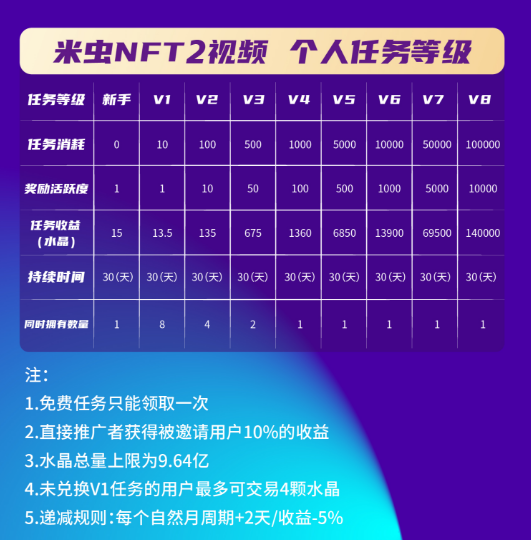 米虫NFT2视频 个人任务等级

| 任务等级 | 新手 | V1 | V2 | V3 | V4 | V5 | V6 | V7 | V8 |
|---|---|---|---|---|---|---|---|---|---|
| 任务消耗 | 0 | 10 | 100 | 500 | 1000 | 5000 | 10000 | 50000 | 100000 |
| 奖励活跃度 | 1 | 1 | 10 | 50 | 100 | 500 | 1000 | 5000 | 10000 |
| 任务收益（水晶） | 15 | 13.5 | 135 | 675 | 1360 | 6850 | 13900 | 69500 | 140000 |
| 持续时间 | 30(天) | 30(天) | 30(天) | 30(天) | 30(天) | 30(天) | 30(天) | 30(天) | 30(天) |
| 同时拥有数量 | 1 | 8 | 4 | 2 | 1 | 1 | 1 | 1 | 1 |

注:
1.免费任务只能领取一次
2.直接推广者获得被邀请用户10%的收益
3.水晶总量上限为9.64亿
4.未兑换V1任务的用户最多可交易4颗水晶
5.递减规则:每个自然月周期+2天/收益-5%